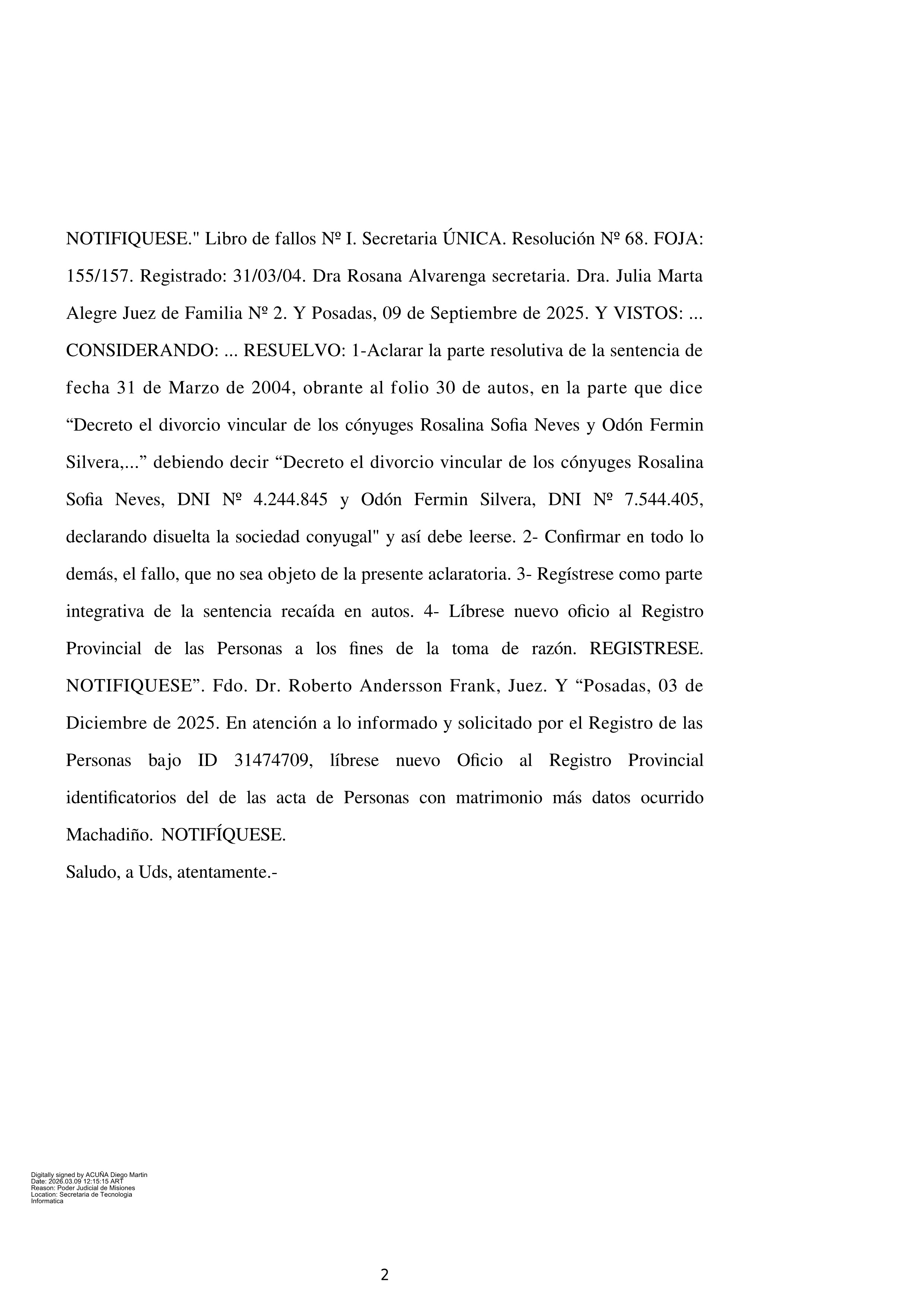 NOTIFIQUESE." Libro de fallos Nº I. Secretaria ÚNICA. Resolución Nº 68. FOJA: 155/157. Registrado: 31/03/04. Dra Rosana Alvarenga secretaria. Dra. Julia Marta Alegre Juez de Familia Nº 2. Y Posadas, 09 de Septiembre de 2025. Y VISTOS: ... CONSIDERANDO: ... RESUELVO: 1-Aclarar la parte resolutiva de la sentencia de fecha 31 de Marzo de 2004, obrante al folio 30 de autos, en la parte que dice “Decreto el divorcio vincular de los cónyuges Rosalina Sofia Neves y Odón Fermin Silvera,...” debiendo decir “Decreto el divorcio vincular de los cónyuges Rosalina Sofia Neves, DNI Nº 4.244.845 y Odón Fermin Silvera, DNI Nº 7.544.405, declarando disuelta la sociedad conyugal" y así debe leerse. 2- Confirmar en todo lo demás, el fallo, que no sea objeto de la presente aclaratoria. 3- Regístrese como parte integrativa de la sentencia recaída en autos. 4- Líbrese nuevo oficio al Registro Provincial de las Personas a los fines de la toma de razón. REGISTRESE. NOTIFIQUESE”. Fdo. Dr. Roberto Andersson Frank, Juez. Y “Posadas, 03 de Diciembre de 2025. En atención a lo informado y solicitado por el Registro de las Personas bajo ID 31474709, líbrese nuevo Oficio al Registro Provincial identificatorios del de las acta de Personas con matrimonio más datos ocurrido Machadiño. NOTIFÍQUESE.
Saludo, a Uds, atentamente.-

Digitally signed by ACUÑA Diego Martin
Date: 2026.03.09 12:15:15 ART
Reason: Poder Judicial de Misiones
Location: Secretaria de Tecnologia Informatica

2